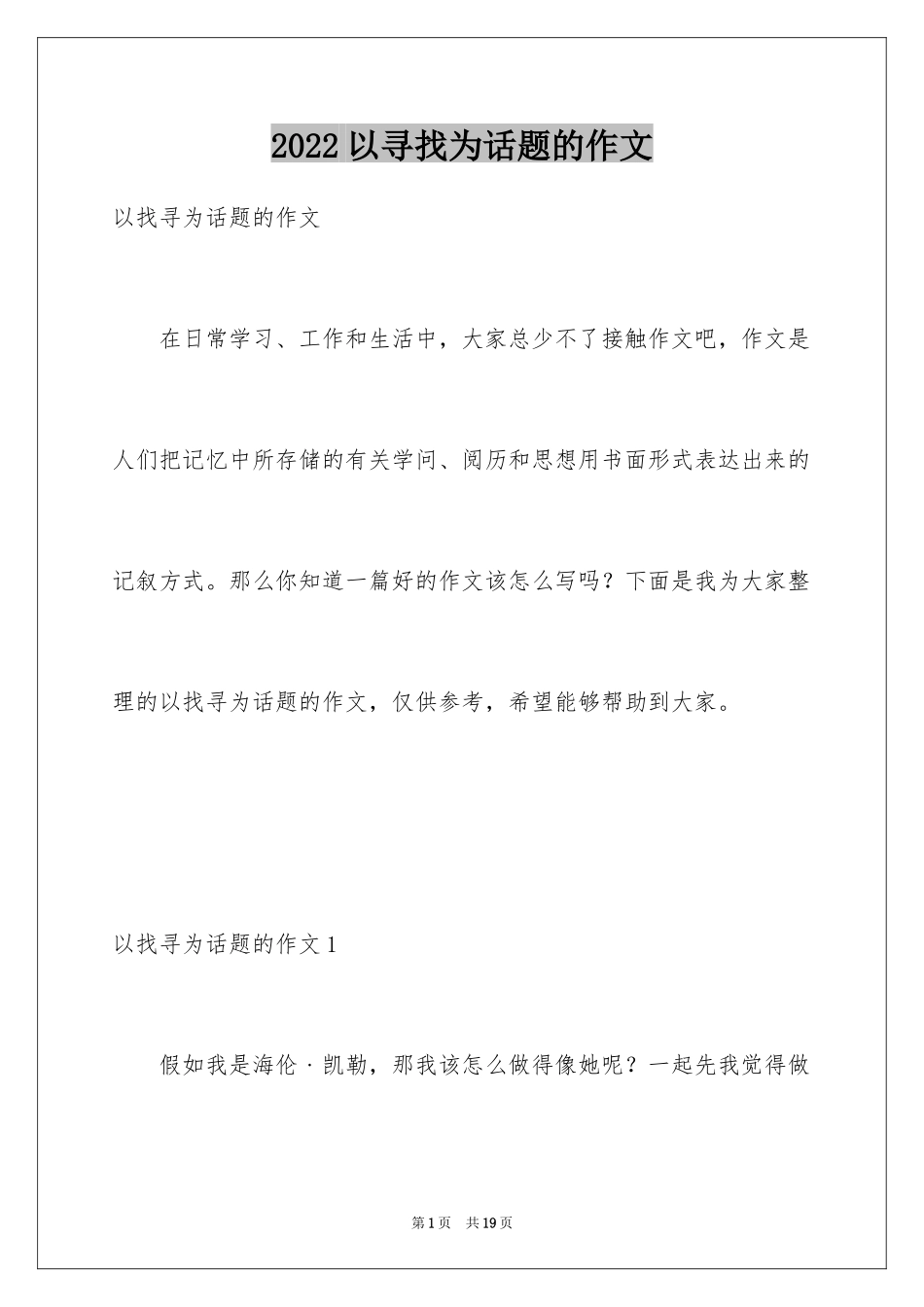 2022 以寻找为话题的作文

以找寻为话题的作文

在日常学习、工作和生活中，大家总少不了接触作文吧，作文是人们把记忆中所存储的有关学问、阅历和思想用书面形式表达出来的记叙方式。那么你知道一篇好的作文该怎么写吗？下面是我为大家整理的以找寻为话题的作文，仅供参考，希望能够帮助到大家。

以找寻为话题的作文 1

假如我是海伦·凯勒，那我该怎么做得像她呢？一起先我觉得做

第 1 页　共 19 页